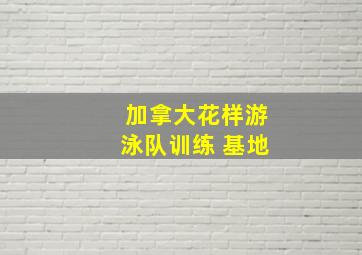 加拿大花样游泳队训练 基地